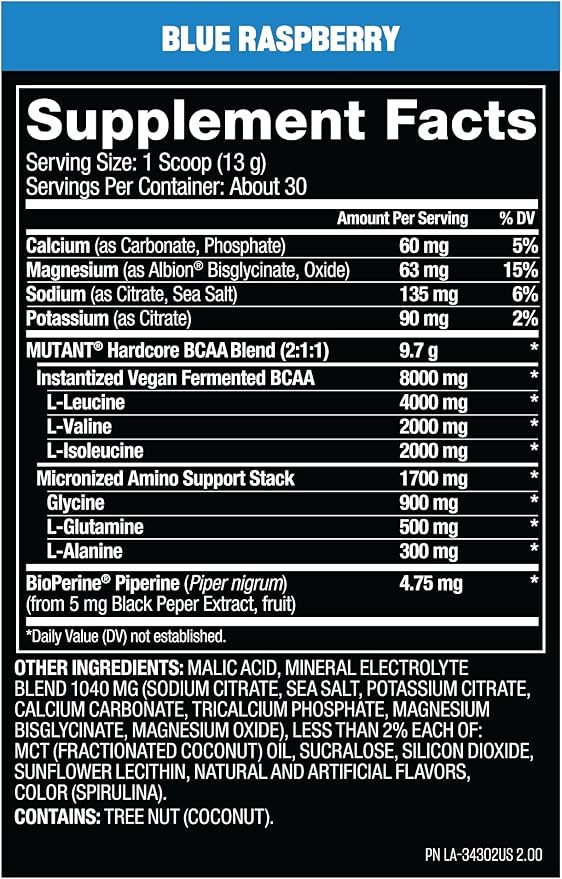 BLUE RASPBERRY

Supplement Facts
Serving Size: 1 Scoop (13 g)
Servings Per Container: About 30

| | Amount Per Serving | % DV |
|---|---|---|
| Calcium (as Carbonate, Phosphate) | 60 mg | 5% |
| Magnesium (as Albion® Bisglycinate, Oxide) | 63 mg | 15% |
| Sodium (as Citrate, Sea Salt) | 135 mg | 6% |
| Potassium (as Citrate) | 90 mg | 2% |
| MUTANT® Hardcore BCAA Blend (2:1:1) | 9.7 g | * |
| Instantized Vegan Fermented BCAA | 8000 mg | * |
| L-Leucine | 4000 mg | * |
| L-Valine | 2000 mg | * |
| L-Isoleucine | 2000 mg | * |
| Micronized Amino Support Stack | 1700 mg | * |
| Glycine | 900 mg | * |
| L-Glutamine | 500 mg | * |
| L-Alanine | 300 mg | * |
| BioPerine® Piperine (Piper nigrum) (from 5 mg Black Peper Extract, fruit) | 4.75 mg | * |

*Daily Value (DV) not established.

OTHER INGREDIENTS: MALIC ACID, MINERAL ELECTROLYTE BLEND 1040 MG (SODIUM CITRATE, SEA SALT, POTASSIUM CITRATE, CALCIUM CARBONATE, TRICALCIUM PHOSPHATE, MAGNESIUM BISGLYCINATE, MAGNESIUM OXIDE), LESS THAN 2% EACH OF: MCT (FRACTIONATED COCONUT) OIL, SUCRALOSE, SILICON DIOXIDE, SUNFLOWER LECITHIN, NATURAL AND ARTIFICIAL FLAVORS, COLOR (SPIRULINA).
CONTAINS: TREE NUT (COCONUT).

PN LA-34302US 2.00